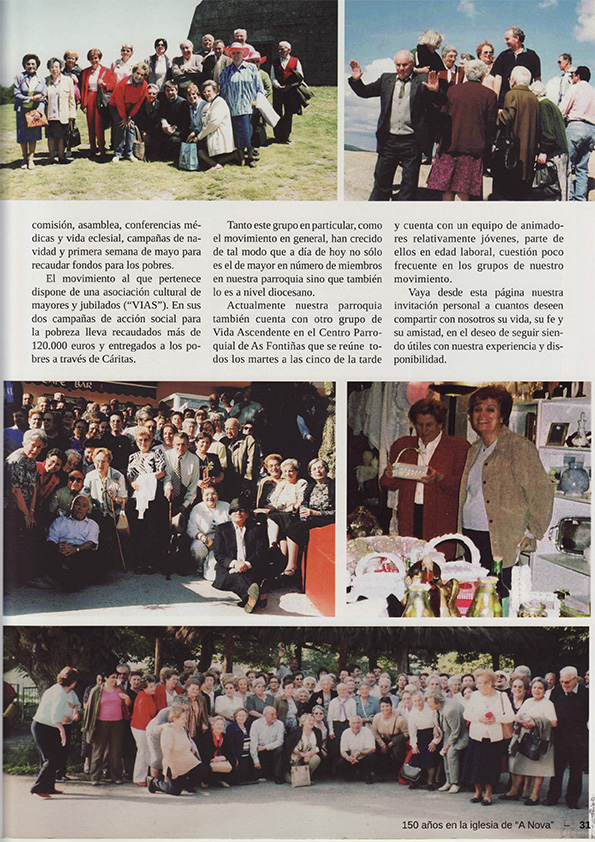 comisión, asamblea, conferencias médicas y vida eclesial, campañas de navidad y primera semana de mayo para recaudar fondos para los pobres.

El movimiento al que pertenece dispone de una asociación cultural de mayores y jubilados ("VIAS"). En sus dos campañas de acción social para la pobreza lleva recaudados más de 120.000 euros y entregados a los pobres a través de Cáritas.

Tanto este grupo en particular, como el movimiento en general, han crecido de tal modo que a día de hoy no sólo es el de mayor en número de miembros en nuestra parroquia sino que también lo es a nivel diocesano.

Actualmente nuestra parroquia también cuenta con otro grupo de Vida Ascendente en el Centro Parroquial de As Fontiñas que se reúne todos los martes a las cinco de la tarde y cuenta con un equipo de animadores relativamente jóvenes, parte de ellos en edad laboral, cuestión poco frecuente en los grupos de nuestro movimiento.

Vaya desde esta página nuestra invitación personal a cuantos deseen compartir con nosotros su vida, su fe y su amistad, en el deseo de seguir siendo útiles con nuestra experiencia y disponibilidad.

BAR

150 años en la iglesia de "A Nova" – 31